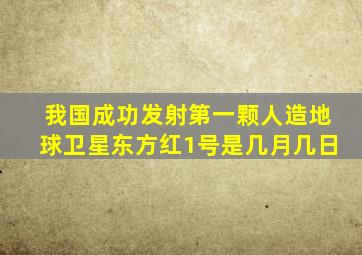 我国成功发射第一颗人造地球卫星东方红1号是几月几日